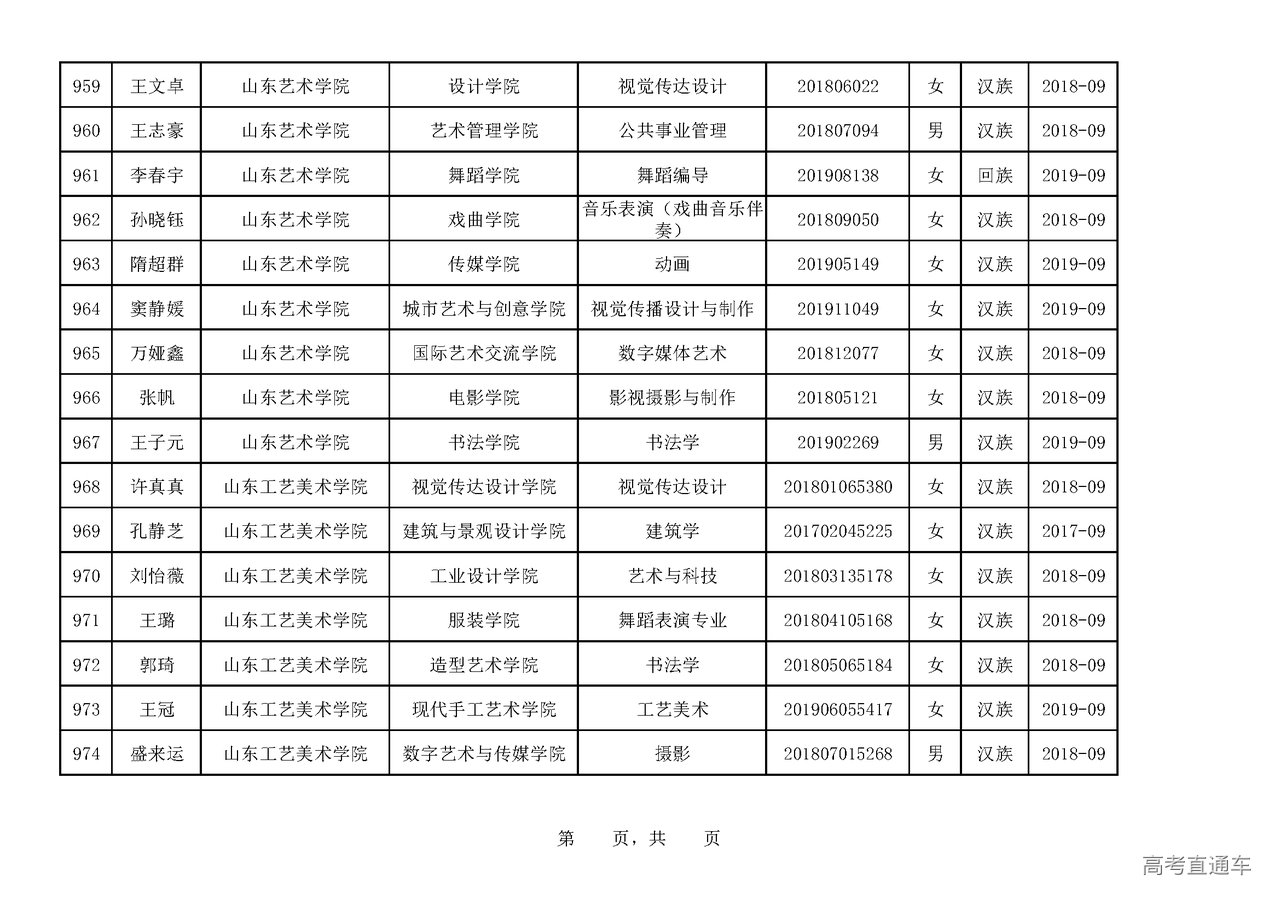 | 959 | 王文卓 | 山东艺术学院 | 设计学院 | 视觉传达设计 | 201806022 | 女 | 汉族 | 2018-09 |
|---|---|---|---|---|---|---|---|---|
| 960 | 王志豪 | 山东艺术学院 | 艺术管理学院 | 公共事业管理 | 201807094 | 男 | 汉族 | 2018-09 |
| 961 | 李春宇 | 山东艺术学院 | 舞蹈学院 | 舞蹈编导 | 201908138 | 女 | 回族 | 2019-09 |
| 962 | 孙晓钰 | 山东艺术学院 | 戏曲学院 | 音乐表演（戏曲音乐伴奏） | 201809050 | 女 | 汉族 | 2018-09 |
| 963 | 隋超群 | 山东艺术学院 | 传媒学院 | 动画 | 201905149 | 女 | 汉族 | 2019-09 |
| 964 | 窦静媛 | 山东艺术学院 | 城市艺术与创意学院 | 视觉传播设计与制作 | 201911049 | 女 | 汉族 | 2019-09 |
| 965 | 万娅鑫 | 山东艺术学院 | 国际艺术交流学院 | 数字媒体艺术 | 201812077 | 女 | 汉族 | 2018-09 |
| 966 | 张帆 | 山东艺术学院 | 电影学院 | 影视摄影与制作 | 201805121 | 女 | 汉族 | 2018-09 |
| 967 | 王子元 | 山东艺术学院 | 书法学院 | 书法学 | 201902269 | 男 | 汉族 | 2019-09 |
| 968 | 许真真 | 山东工艺美术学院 | 视觉传达设计学院 | 视觉传达设计 | 201801065380 | 女 | 汉族 | 2018-09 |
| 969 | 孔静芝 | 山东工艺美术学院 | 建筑与景观设计学院 | 建筑学 | 201702045225 | 女 | 汉族 | 2017-09 |
| 970 | 刘怡薇 | 山东工艺美术学院 | 工业设计学院 | 艺术与科技 | 201803135178 | 女 | 汉族 | 2018-09 |
| 971 | 王璐 | 山东工艺美术学院 | 服装学院 | 舞蹈表演专业 | 201804105168 | 女 | 汉族 | 2018-09 |
| 972 | 郭琦 | 山东工艺美术学院 | 造型艺术学院 | 书法学 | 201805065184 | 女 | 汉族 | 2018-09 |
| 973 | 王冠 | 山东工艺美术学院 | 现代手工艺术学院 | 工艺美术 | 201906055417 | 女 | 汉族 | 2019-09 |
| 974 | 盛来运 | 山东工艺美术学院 | 数字艺术与传媒学院 | 摄影 | 201807015268 | 男 | 汉族 | 2018-09 |

第 页，共 页

高考直通车